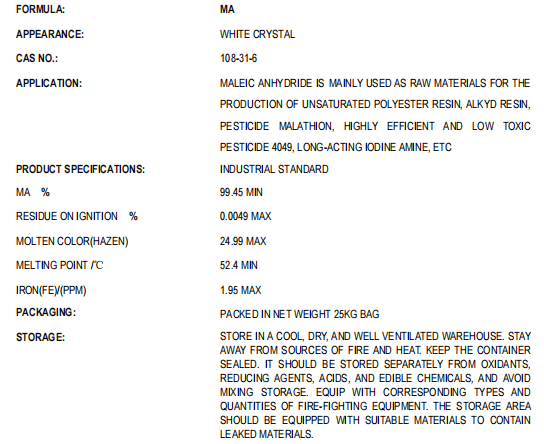 FORMULA: MA

APPEARANCE: WHITE CRYSTAL

CAS NO.: 108-31-6

APPLICATION: MALEIC ANHYDRIDE IS MAINLY USED AS RAW MATERIALS FOR THE PRODUCTION OF UNSATURATED POLYESTER RESIN, ALKYD RESIN, PESTICIDE MALATHION, HIGHLY EFFICIENT AND LOW TOXIC PESTICIDE 4049, LONG-ACTING IODINE AMINE, ETC

PRODUCT SPECIFICATIONS: INDUSTRIAL STANDARD

MA % 99.45 MIN

RESIDUE ON IGNITION % 0.0049 MAX

MOLTEN COLOR(HAZEN) 24.99 MAX

MELTING POINT /℃ 52.4 MIN

IRON(FE)/(PPM) 1.95 MAX

PACKAGING: PACKED IN NET WEIGHT 25KG BAG

STORAGE: STORE IN A COOL, DRY, AND WELL VENTILATED WAREHOUSE. STAY AWAY FROM SOURCES OF FIRE AND HEAT. KEEP THE CONTAINER SEALED. IT SHOULD BE STORED SEPARATELY FROM OXIDANTS, REDUCING AGENTS, ACIDS, AND EDIBLE CHEMICALS, AND AVOID MIXING STORAGE. EQUIP WITH CORRESPONDING TYPES AND QUANTITIES OF FIRE-FIGHTING EQUIPMENT. THE STORAGE AREA SHOULD BE EQUIPPED WITH SUITABLE MATERIALS TO CONTAIN LEAKED MATERIALS.